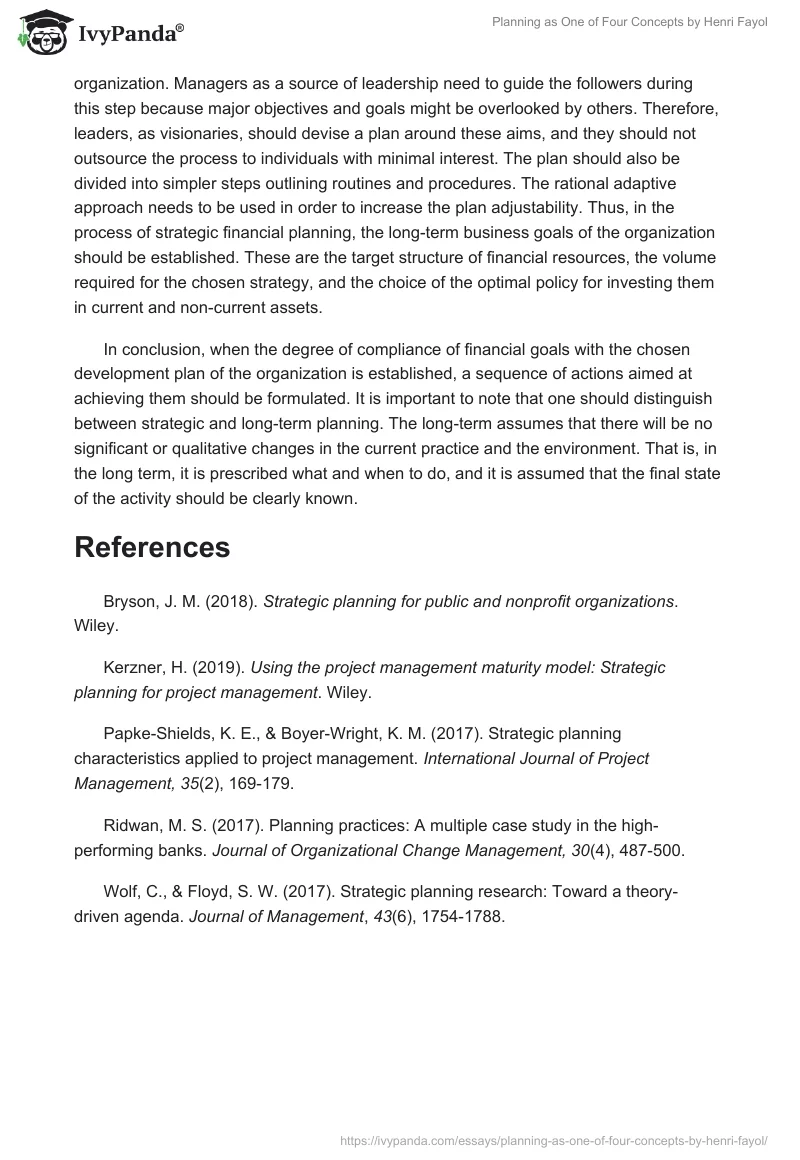 IvyPanda®

Planning as One of Four Concepts by Henri Fayol

organization. Managers as a source of leadership need to guide the followers during this step because major objectives and goals might be overlooked by others. Therefore, leaders, as visionaries, should devise a plan around these aims, and they should not outsource the process to individuals with minimal interest. The plan should also be divided into simpler steps outlining routines and procedures. The rational adaptive approach needs to be used in order to increase the plan adjustability. Thus, in the process of strategic financial planning, the long-term business goals of the organization should be established. These are the target structure of financial resources, the volume required for the chosen strategy, and the choice of the optimal policy for investing them in current and non-current assets.

In conclusion, when the degree of compliance of financial goals with the chosen development plan of the organization is established, a sequence of actions aimed at achieving them should be formulated. It is important to note that one should distinguish between strategic and long-term planning. The long-term assumes that there will be no significant or qualitative changes in the current practice and the environment. That is, in the long term, it is prescribed what and when to do, and it is assumed that the final state of the activity should be clearly known.

References

Bryson, J. M. (2018). Strategic planning for public and nonprofit organizations. Wiley.

Kerzner, H. (2019). Using the project management maturity model: Strategic planning for project management. Wiley.

Papke-Shields, K. E., & Boyer-Wright, K. M. (2017). Strategic planning characteristics applied to project management. International Journal of Project Management, 35(2), 169-179.

Ridwan, M. S. (2017). Planning practices: A multiple case study in the high-performing banks. Journal of Organizational Change Management, 30(4), 487-500.

Wolf, C., & Floyd, S. W. (2017). Strategic planning research: Toward a theory-driven agenda. Journal of Management, 43(6), 1754-1788.

https://ivypanda.com/essays/planning-as-one-of-four-concepts-by-henri-fayol/